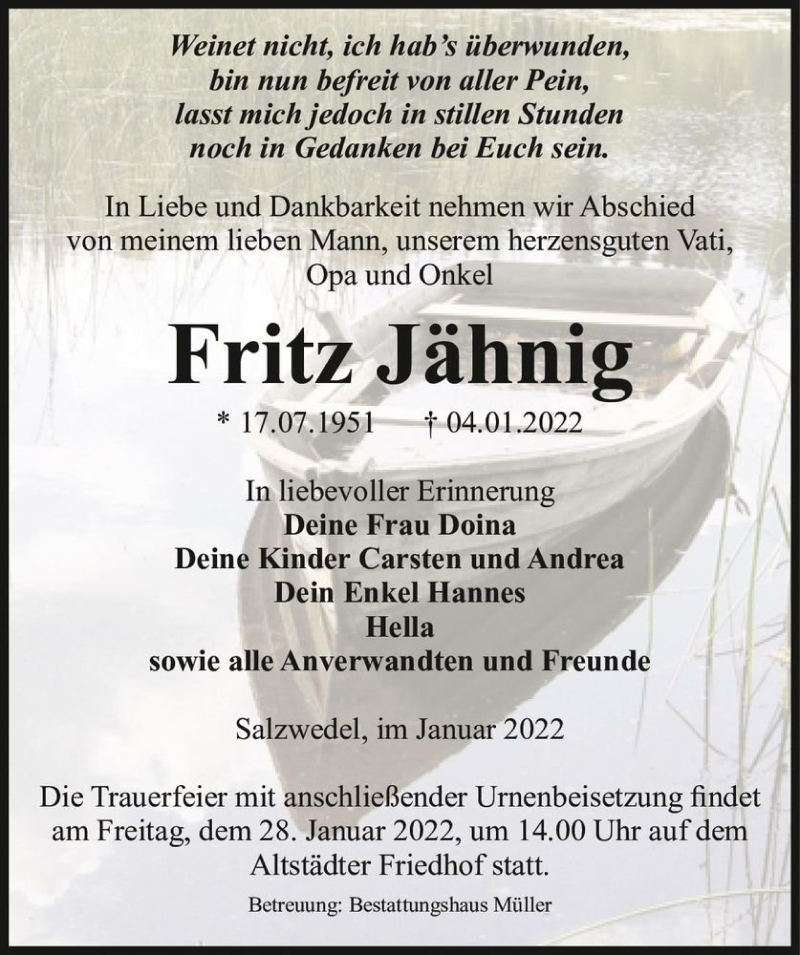 Weinet nicht, ich hab's überwunden,
bin nun befreit von aller Pein,
lasst mich jedoch in stillen Stunden
noch in Gedanken bei Euch sein.

In Liebe und Dankbarkeit nehmen wir Abschied von meinem lieben Mann, unserem herzensguten Vati, Opa und Onkel

Fritz Jähnig

* 17.07.1951 † 04.01.2022

In liebevoller Erinnerung
Deine Frau Doina
Deine Kinder Carsten und Andrea
Dein Enkel Hannes
Hella
sowie alle Anverwandten und Freunde

Salzwedel, im Januar 2022

Die Trauerfeier mit anschließender Urnenbeisetzung findet am Freitag, dem 28. Januar 2022, um 14.00 Uhr auf dem Altstädter Friedhof statt.

Betreuung: Bestattungshaus Müller